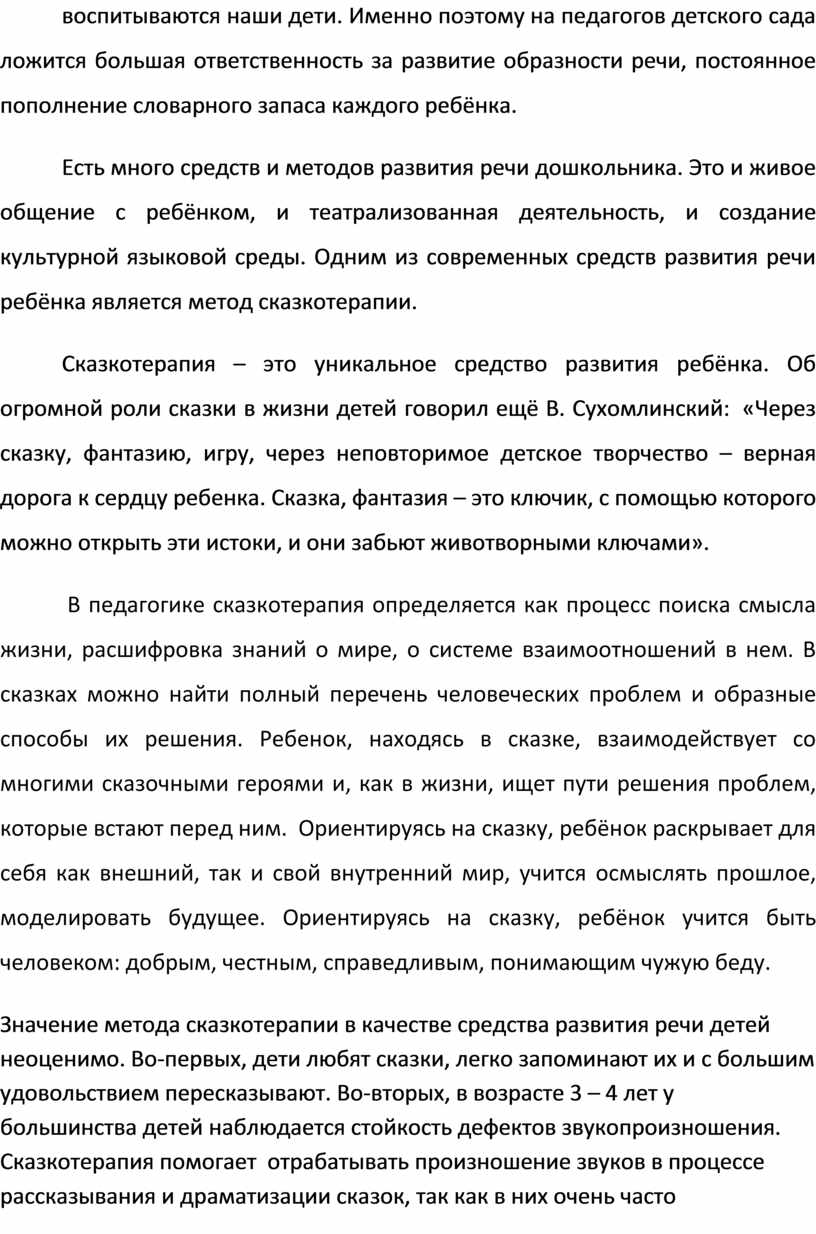 воспитываются наши дети. Именно поэтому на педагогов детского сада ложится большая ответственность за развитие образности речи, постоянное пополнение словарного запаса каждого ребёнка.

Есть много средств и методов развития речи дошкольника. Это и живое общение с ребёнком, и театрализованная деятельность, и создание культурной языковой среды. Одним из современных средств развития речи ребёнка является метод сказкотерапии.

Сказкотерапия – это уникальное средство развития ребёнка. Об огромной роли сказки в жизни детей говорил ещё В. Сухомлинский: «Через сказку, фантазию, игру, через неповторимое детское творчество – верная дорога к сердцу ребенка. Сказка, фантазия – это ключик, с помощью которого можно открыть эти истоки, и они забьют животворными ключами».

В педагогике сказкотерапия определяется как процесс поиска смысла жизни, расшифровка знаний о мире, о системе взаимоотношений в нем. В сказках можно найти полный перечень человеческих проблем и образные способы их решения. Ребенок, находясь в сказке, взаимодействует со многими сказочными героями и, как в жизни, ищет пути решения проблем, которые встают перед ним. Ориентируясь на сказку, ребёнок раскрывает для себя как внешний, так и свой внутренний мир, учится осмыслять прошлое, моделировать будущее. Ориентируясь на сказку, ребёнок учится быть человеком: добрым, честным, справедливым, понимающим чужую беду.

Значение метода сказкотерапии в качестве средства развития речи детей неоценимо. Во-первых, дети любят сказки, легко запоминают их и с большим удовольствием пересказывают. Во-вторых, в возрасте 3 – 4 лет у большинства детей наблюдается стойкость дефектов звукопроизношения. Сказкотерапия помогает отрабатывать произношение звуков в процессе рассказывания и драматизации сказок, так как в них очень часто